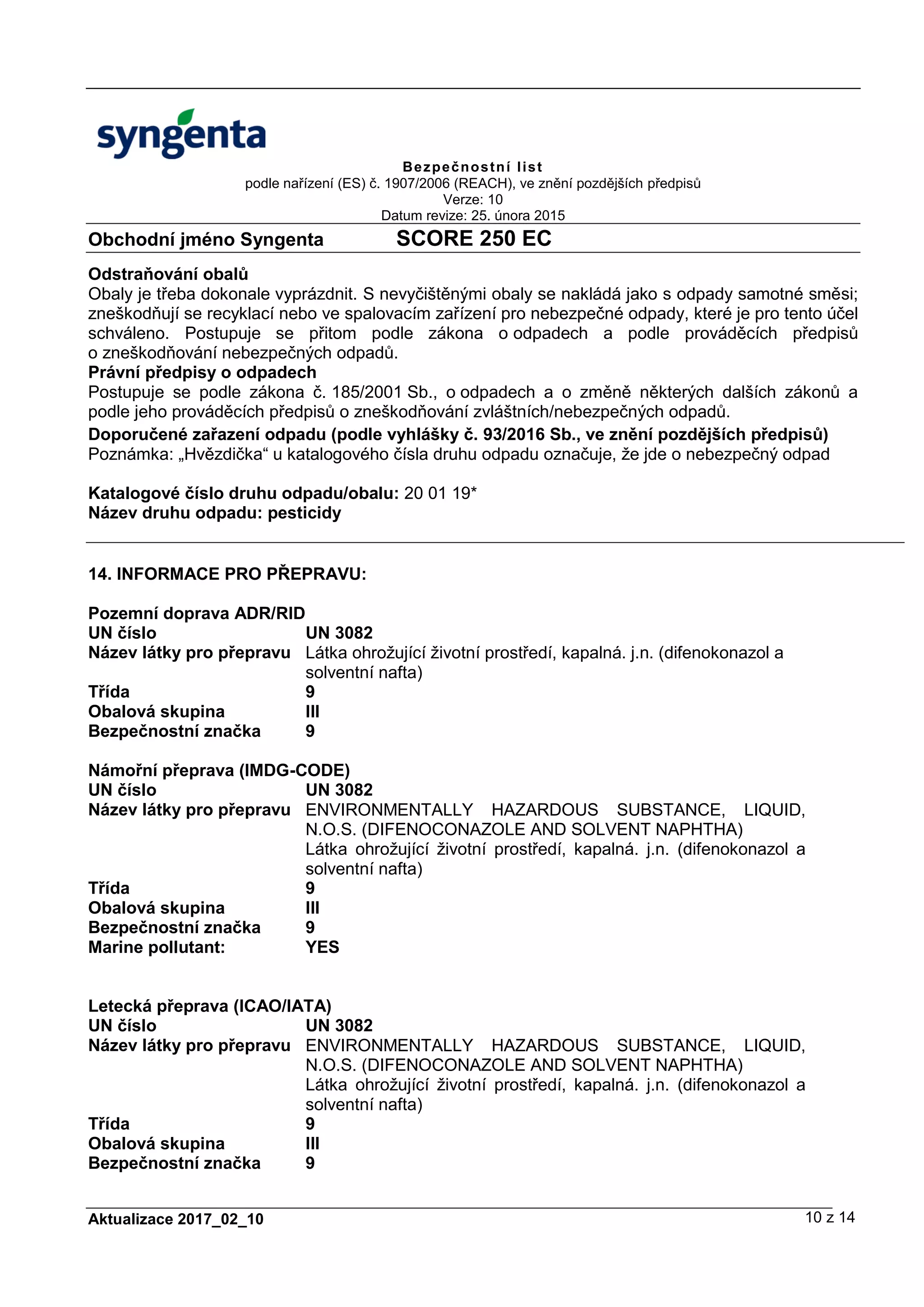 syngenta

Bezpečnostní list
podle nařízení (ES) č. 1907/2006 (REACH), ve znění pozdějších předpisů
Verze: 10
Datum revize: 25. února 2015

Obchodní jméno Syngenta SCORE 250 EC

Odstraňování obalů
Obaly je třeba dokonale vyprázdnit. S nevyčištěnými obaly se nakládá jako s odpady samotné směsi; zneškodňují se recyklací nebo ve spalovacím zařízení pro nebezpečné odpady, které je pro tento účel schváleno. Postupuje se přitom podle zákona o odpadech a podle prováděcích předpisů o zneškodňování nebezpečných odpadů.
Právní předpisy o odpadech
Postupuje se podle zákona č. 185/2001 Sb., o odpadech a o změně některých dalších zákonů a podle jeho prováděcích předpisů o zneškodňování zvláštních/nebezpečných odpadů.
Doporučené zařazení odpadu (podle vyhlášky č. 93/2016 Sb., ve znění pozdějších předpisů)
Poznámka: „Hvězdička“ u katalogového čísla druhu odpadu označuje, že jde o nebezpečný odpad

Katalogové číslo druhu odpadu/obalu: 20 01 19*
Název druhu odpadu: pesticidy

14. INFORMACE PRO PŘEPRAVU:

Pozemní doprava ADR/RID
| UN číslo | UN 3082 |
|---|---|
| Název látky pro přepravu | Látka ohrožující životní prostředí, kapalná. j.n. (difenokonazol a solventní nafta) |
| Třída | 9 |
| Obalová skupina | III |
| Bezpečnostní značka | 9 |

Námořní přeprava (IMDG-CODE)
| UN číslo | UN 3082 |
|---|---|
| Název látky pro přepravu | ENVIRONMENTALLY HAZARDOUS SUBSTANCE, LIQUID, N.O.S. (DIFENOCONAZOLE AND SOLVENT NAPHTHA) Látka ohrožující životní prostředí, kapalná. j.n. (difenokonazol a solventní nafta) |
| Třída | 9 |
| Obalová skupina | III |
| Bezpečnostní značka | 9 |
| Marine pollutant: | YES |

Letecká přeprava (ICAO/IATA)
| UN číslo | UN 3082 |
|---|---|
| Název látky pro přepravu | ENVIRONMENTALLY HAZARDOUS SUBSTANCE, LIQUID, N.O.S. (DIFENOCONAZOLE AND SOLVENT NAPHTHA) Látka ohrožující životní prostředí, kapalná. j.n. (difenokonazol a solventní nafta) |
| Třída | 9 |
| Obalová skupina | III |
| Bezpečnostní značka | 9 |

Aktualizace 2017_02_10
10 z 14